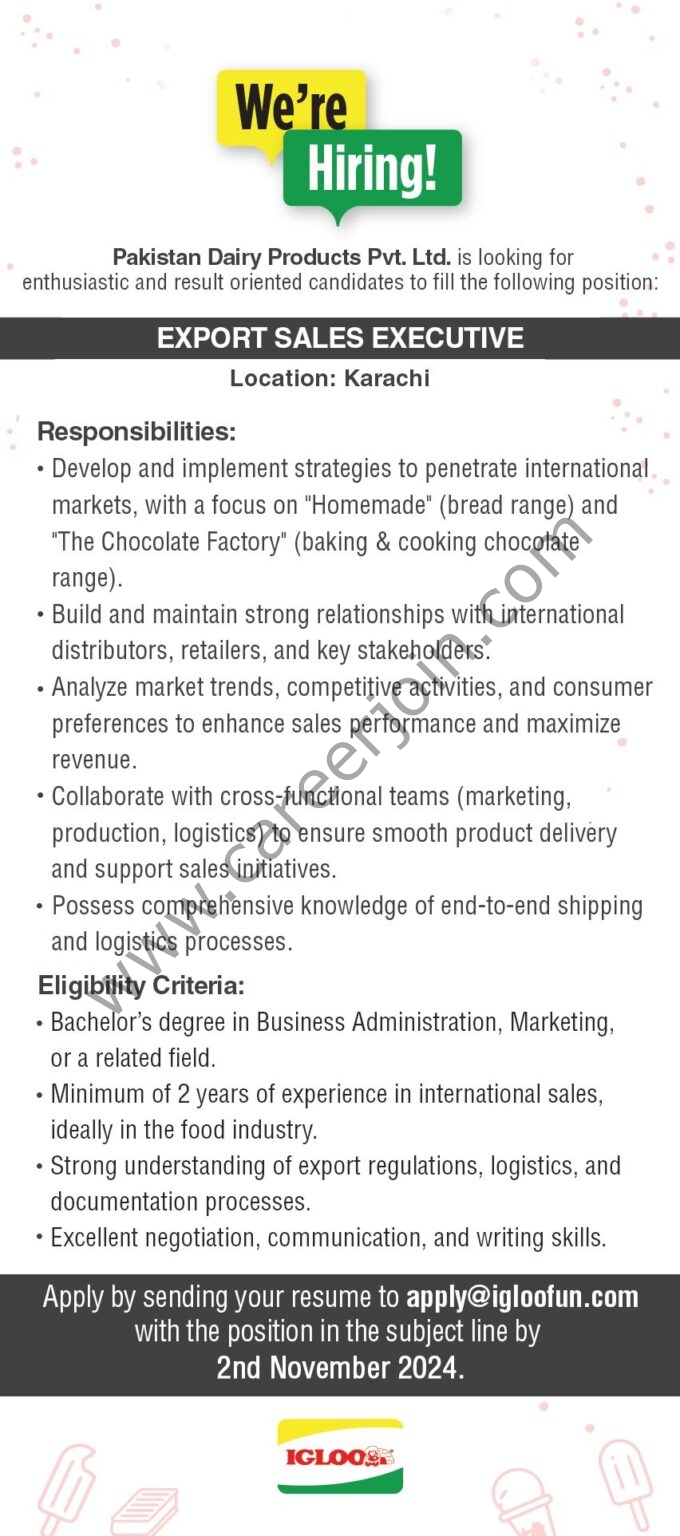 We're
Hiring!

Pakistan Dairy Products Pvt. Ltd. is looking for enthusiastic and result oriented candidates to fill the following position:

EXPORT SALES EXECUTIVE

Location: Karachi

Responsibilities:
• Develop and implement strategies to penetrate international markets, with a focus on "Homemade" (bread range) and "The Chocolate Factory" (baking & cooking chocolate range).
• Build and maintain strong relationships with international distributors, retailers, and key stakeholders.
• Analyze market trends, competitive activities, and consumer preferences to enhance sales performance and maximize revenue.
• Collaborate with cross-functional teams (marketing, production, logistics) to ensure smooth product delivery and support sales initiatives.
• Possess comprehensive knowledge of end-to-end shipping and logistics processes.

Eligibility Criteria:
• Bachelor's degree in Business Administration, Marketing, or a related field.
• Minimum of 2 years of experience in international sales, ideally in the food industry.
• Strong understanding of export regulations, logistics, and documentation processes.
• Excellent negotiation, communication, and writing skills.

Apply by sending your resume to apply@igloofun.com with the position in the subject line by 2nd November 2024.

IGLOO

www.careerjoin.com